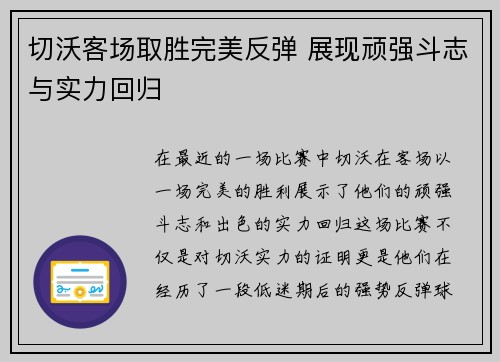 切沃客场取胜完美反弹 展现顽强斗志与实力回归

在最近的一场比赛中切沃在客场以一场完美的胜利展示了他们的顽强斗志和出色的实力回归这场比赛不仅是对切沃实力的证明更是他们在经历了一段低迷期后的强势反弹球